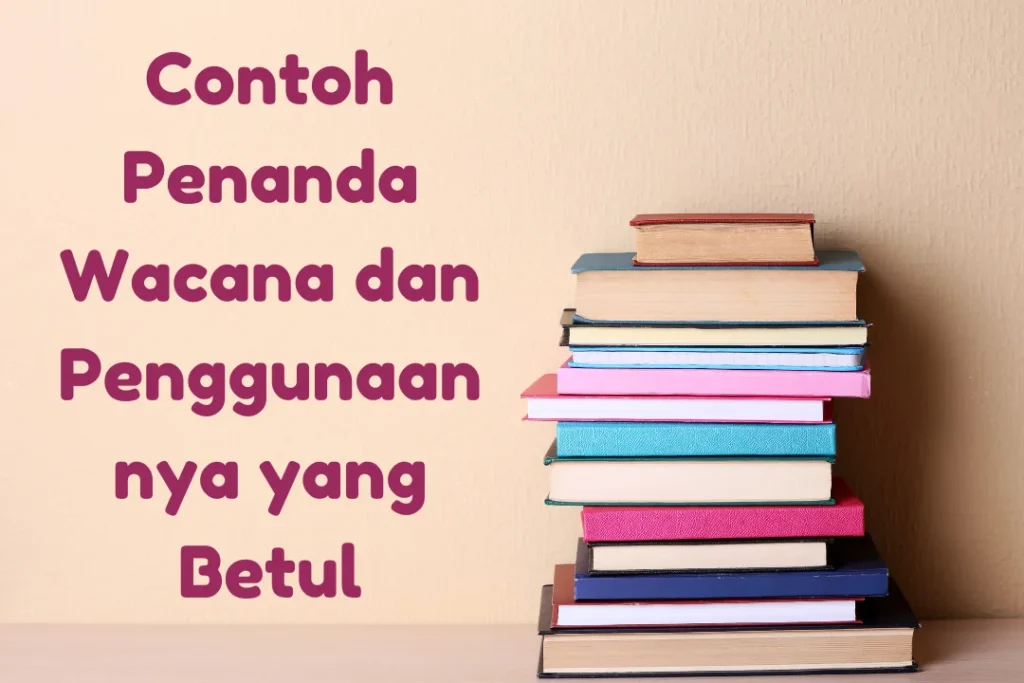 Contoh Penanda Wacana dan Penggunaan nya yang Betul